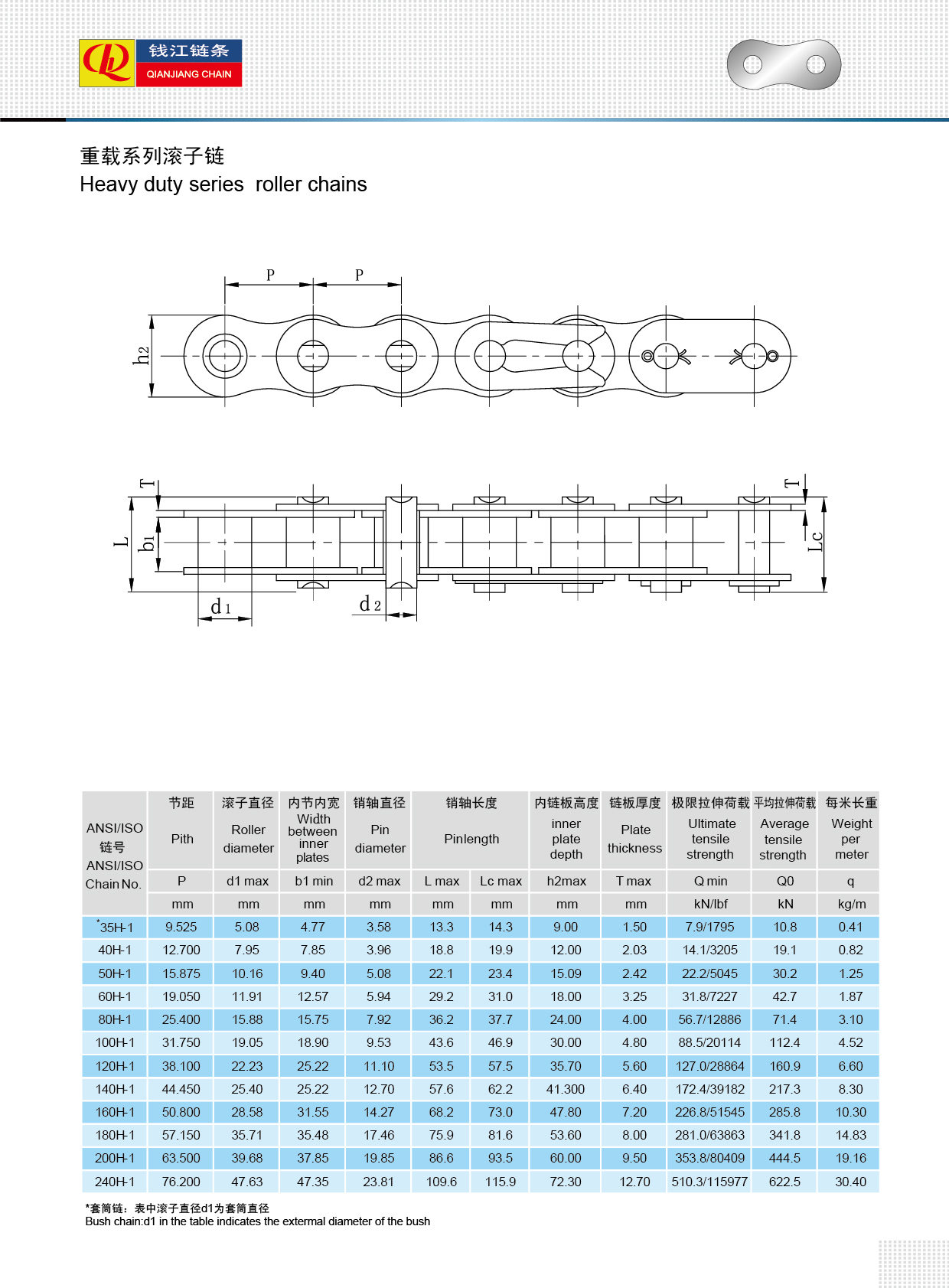 钱江链条
QIANJIANG CHAIN

重载系列滚子链
Heavy duty series roller chains

P P
h2

T
L b1
d1 d2
T
Lc

| ANSI/ISO 链号 ANSI/ISO Chain No. | 节距 Pith | 滚子直径 Roller diameter | 内节内宽 Width between inner plates | 销轴直径 Pin diameter | 销轴长度 Pinlength | | 内链板高度 inner plate depth | 链板厚度 Plate thickness | 极限拉伸荷载 Ultimate tensile strength | 平均拉伸荷载 Average tensile strength | 每米长重 Weight per meter |
|---|---|---|---|---|---|---|---|---|---|---|---|
| | P | d1 max | b1 min | d2 max | L max | Lc max | h2max | T max | Q min | Q0 | q |
| | mm | mm | mm | mm | mm | mm | mm | mm | kN/lbf | kN | kg/m |
| *35H-1 | 9.525 | 5.08 | 4.77 | 3.58 | 13.3 | 14.3 | 9.00 | 1.50 | 7.9/1795 | 10.8 | 0.41 |
| 40H-1 | 12.700 | 7.95 | 7.85 | 3.96 | 18.8 | 19.9 | 12.00 | 2.03 | 14.1/3205 | 19.1 | 0.82 |
| 50H-1 | 15.875 | 10.16 | 9.40 | 5.08 | 22.1 | 23.4 | 15.09 | 2.42 | 22.2/5045 | 30.2 | 1.25 |
| 60H-1 | 19.050 | 11.91 | 12.57 | 5.94 | 29.2 | 31.0 | 18.00 | 3.25 | 31.8/7227 | 42.7 | 1.87 |
| 80H-1 | 25.400 | 15.88 | 15.75 | 7.92 | 36.2 | 37.7 | 24.00 | 4.00 | 56.7/12886 | 71.4 | 3.10 |
| 100H-1 | 31.750 | 19.05 | 18.90 | 9.53 | 43.6 | 46.9 | 30.00 | 4.80 | 88.5/20114 | 112.4 | 4.52 |
| 120H-1 | 38.100 | 22.23 | 25.22 | 11.10 | 53.5 | 57.5 | 35.70 | 5.60 | 127.0/28864 | 160.9 | 6.60 |
| 140H-1 | 44.450 | 25.40 | 25.22 | 12.70 | 57.6 | 62.2 | 41.300 | 6.40 | 172.4/39182 | 217.3 | 8.30 |
| 160H-1 | 50.800 | 28.58 | 31.55 | 14.27 | 68.2 | 73.0 | 47.80 | 7.20 | 226.8/51545 | 285.8 | 10.30 |
| 180H-1 | 57.150 | 35.71 | 35.48 | 17.46 | 75.9 | 81.6 | 53.60 | 8.00 | 281.0/63863 | 341.8 | 14.83 |
| 200H-1 | 63.500 | 39.68 | 37.85 | 19.85 | 86.6 | 93.5 | 60.00 | 9.50 | 353.8/80409 | 444.5 | 19.16 |
| 240H-1 | 76.200 | 47.63 | 47.35 | 23.81 | 109.6 | 115.9 | 72.30 | 12.70 | 510.3/115977 | 622.5 | 30.40 |

*套筒链：表中滚子直径d1为套筒直径
Bush chain:d1 in the table indicates the extermal diameter of the bush